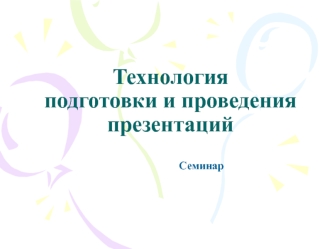 Технология подготовки и проведения презентаций

Семинар